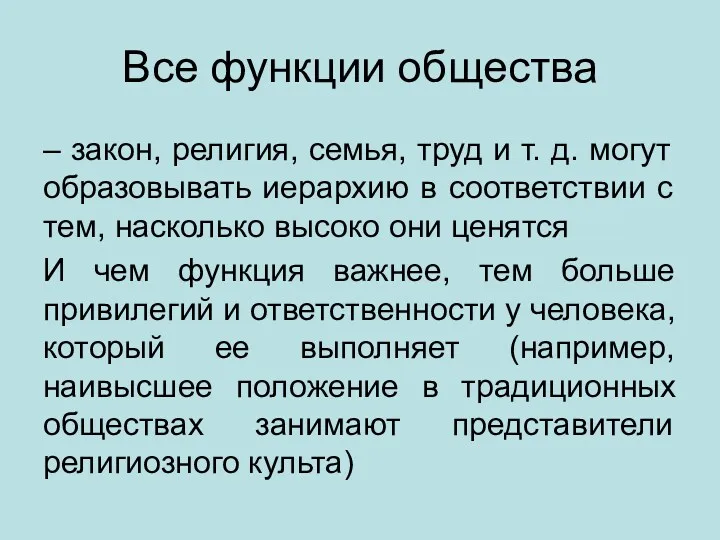 Все функции общества

– закон, религия, семья, труд и т. д. могут образовывать иерархию в соответствии с тем, насколько высоко они ценятся

И чем функция важнее, тем больше привилегий и ответственности у человека, который ее выполняет (например, наивысшее положение в традиционных обществах занимают представители религиозного культа)